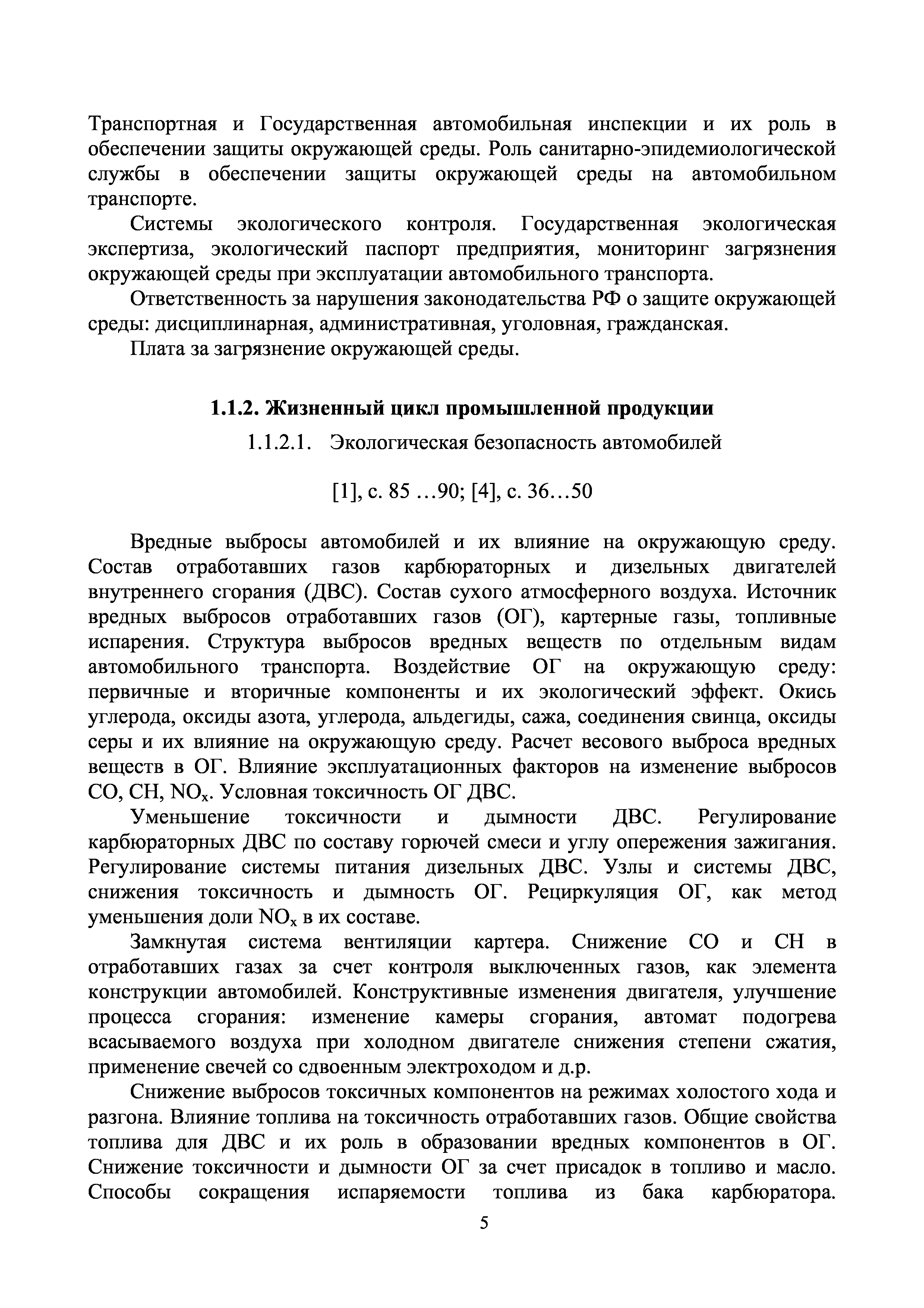 Транспортная и Государственная автомобильная инспекции и их роль в обеспечении защиты окружающей среды. Роль санитарно-эпидемиологической службы в обеспечении защиты окружающей среды на автомобильном транспорте.

Системы экологического контроля. Государственная экологическая экспертиза, экологический паспорт предприятия, мониторинг загрязнения окружающей среды при эксплуатации автомобильного транспорта.

Ответственность за нарушения законодательства РФ о защите окружающей среды: дисциплинарная, административная, уголовная, гражданская.

Плата за загрязнение окружающей среды.

1.1.2. Жизненный цикл промышленной продукции

1.1.2.1. Экологическая безопасность автомобилей

[1], с. 85 …90; [4], с. 36…50

Вредные выбросы автомобилей и их влияние на окружающую среду. Состав отработавших газов карбюраторных и дизельных двигателей внутреннего сгорания (ДВС). Состав сухого атмосферного воздуха. Источник вредных выбросов отработавших газов (ОГ), картерные газы, топливные испарения. Структура выбросов вредных веществ по отдельным видам автомобильного транспорта. Воздействие ОГ на окружающую среду: первичные и вторичные компоненты и их экологический эффект. Окись углерода, оксиды азота, углерода, альдегиды, сажа, соединения свинца, оксиды серы и их влияние на окружающую среду. Расчет весового выброса вредных веществ в ОГ. Влияние эксплуатационных факторов на изменение выбросов СО, СН, $NO_x$. Условная токсичность ОГ ДВС.

Уменьшение токсичности и дымности ДВС. Регулирование карбюраторных ДВС по составу горючей смеси и углу опережения зажигания. Регулирование системы питания дизельных ДВС. Узлы и системы ДВС, снижения токсичность и дымность ОГ. Рециркуляция ОГ, как метод уменьшения доли $NO_x$ в их составе.

Замкнутая система вентиляции картера. Снижение СО и СН в отработавших газах за счет контроля выключенных газов, как элемента конструкции автомобилей. Конструктивные изменения двигателя, улучшение процесса сгорания: изменение камеры сгорания, автомат подогрева всасываемого воздуха при холодном двигателе снижения степени сжатия, применение свечей со сдвоенным электроходом и д.р.

Снижение выбросов токсичных компонентов на режимах холостого хода и разгона. Влияние топлива на токсичность отработавших газов. Общие свойства топлива для ДВС и их роль в образовании вредных компонентов в ОГ. Снижение токсичности и дымности ОГ за счет присадок в топливо и масло. Способы сокращения испаряемости топлива из бака карбюратора.

5